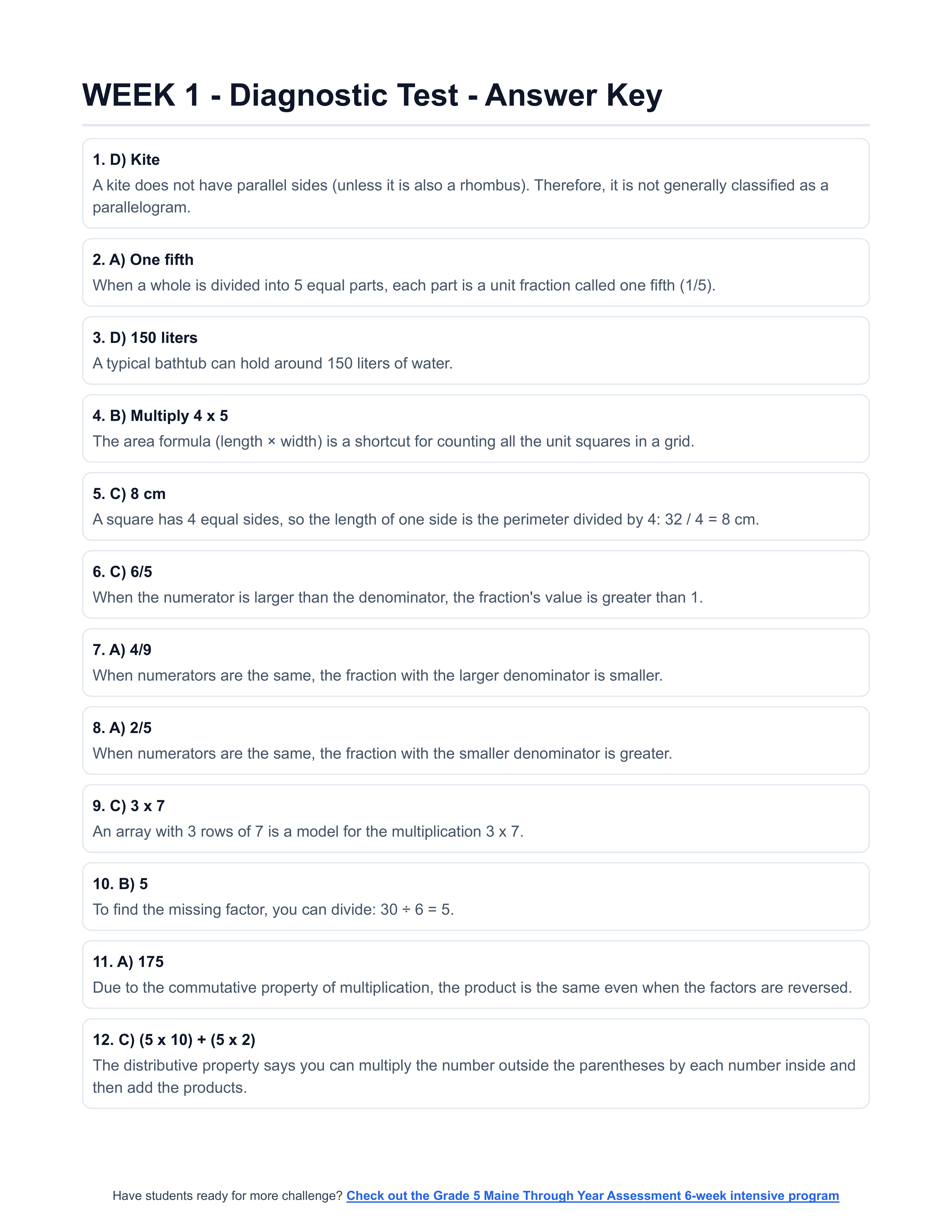 WEEK 1 - Diagnostic Test - Answer Key

1. D) Kite
A kite does not have parallel sides (unless it is also a rhombus). Therefore, it is not generally classified as a parallelogram.

2. A) One fifth
When a whole is divided into 5 equal parts, each part is a unit fraction called one fifth (1/5).

3. D) 150 liters
A typical bathtub can hold around 150 liters of water.

4. B) Multiply 4 x 5
The area formula (length × width) is a shortcut for counting all the unit squares in a grid.

5. C) 8 cm
A square has 4 equal sides, so the length of one side is the perimeter divided by 4: 32 / 4 = 8 cm.

6. C) 6/5
When the numerator is larger than the denominator, the fraction's value is greater than 1.

7. A) 4/9
When numerators are the same, the fraction with the larger denominator is smaller.

8. A) 2/5
When numerators are the same, the fraction with the smaller denominator is greater.

9. C) 3 x 7
An array with 3 rows of 7 is a model for the multiplication 3 x 7.

10. B) 5
To find the missing factor, you can divide: 30 ÷ 6 = 5.

11. A) 175
Due to the commutative property of multiplication, the product is the same even when the factors are reversed.

12. C) (5 x 10) + (5 x 2)
The distributive property says you can multiply the number outside the parentheses by each number inside and then add the products.

Have students ready for more challenge? Check out the Grade 5 Maine Through Year Assessment 6-week intensive program